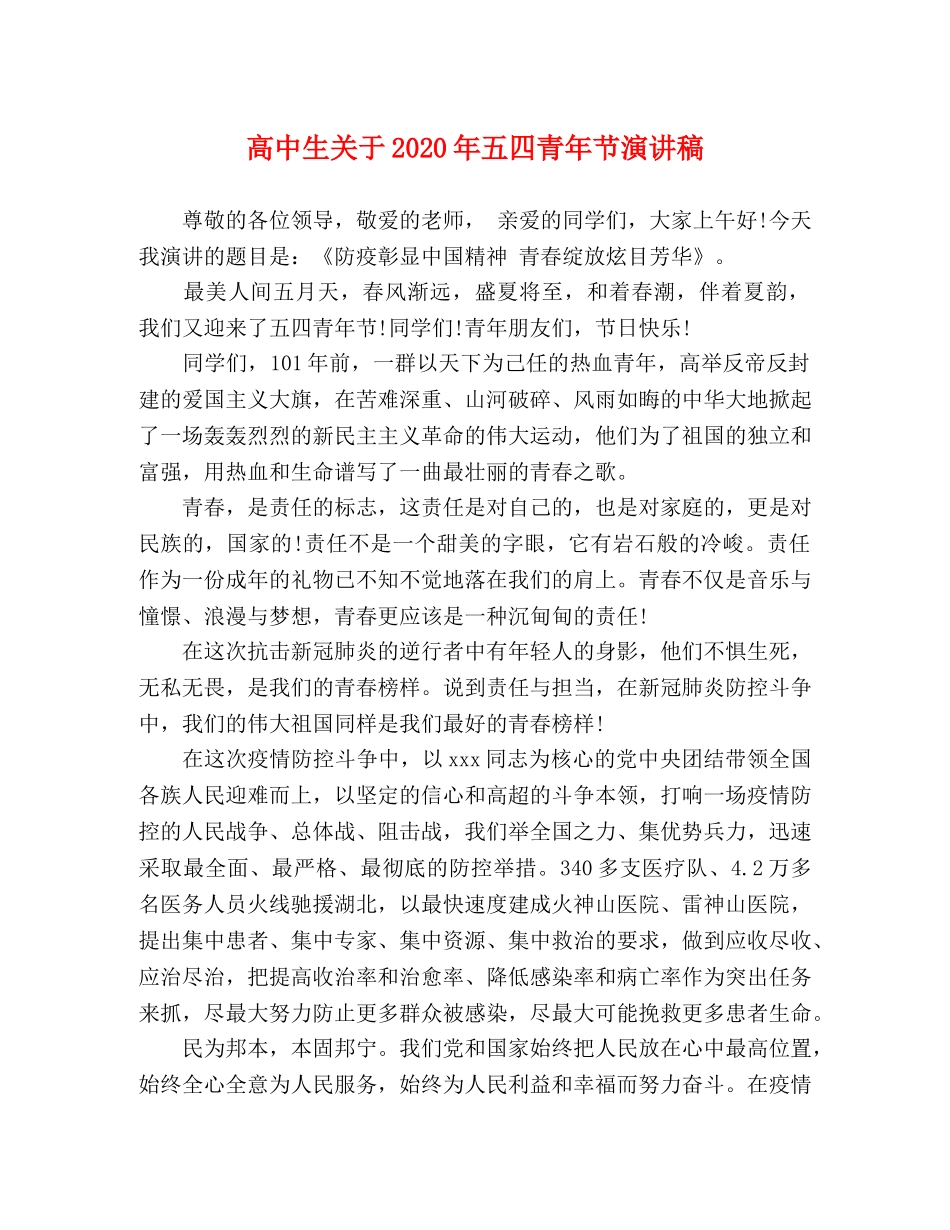 高中生关于2020年五四青年节演讲稿

尊敬的各位领导，敬爱的老师， 亲爱的同学们，大家上午好!今天我演讲的题目是：《防疫彰显中国精神 青春绽放炫目芳华》。

最美人间五月天，春风渐远，盛夏将至，和着春潮，伴着夏韵，我们又迎来了五四青年节!同学们!青年朋友们，节日快乐!

同学们，101年前，一群以天下为己任的热血青年，高举反帝反封建的爱国主义大旗，在苦难深重、山河破碎、风雨如晦的中华大地掀起了一场轰轰烈烈的新民主主义革命的伟大运动，他们为了祖国的独立和富强，用热血和生命谱写了一曲最壮丽的青春之歌。

青春，是责任的标志，这责任是对自己的，也是对家庭的，更是对民族的，国家的!责任不是一个甜美的字眼，它有岩石般的冷峻。责任作为一份成年的礼物已不知不觉地落在我们的肩上。青春不仅是音乐与憧憬、浪漫与梦想，青春更应该是一种沉甸甸的责任!

在这次抗击新冠肺炎的逆行者中有年轻人的身影，他们不惧生死，无私无畏，是我们的青春榜样。说到责任与担当，在新冠肺炎防控斗争中，我们的伟大祖国同样是我们最好的青春榜样!

在这次疫情防控斗争中，以xxx同志为核心的党中央团结带领全国各族人民迎难而上，以坚定的信心和高超的斗争本领，打响一场疫情防控的人民战争、总体战、阻击战，我们举全国之力、集优势兵力，迅速采取最全面、最严格、最彻底的防控举措。340多支医疗队、4.2万多名医务人员火线驰援湖北，以最快速度建成火神山医院、雷神山医院，提出集中患者、集中专家、集中资源、集中救治的要求，做到应收尽收、应治尽治，把提高收治率和治愈率、降低感染率和病亡率作为突出任务来抓，尽最大努力防止更多群众被感染，尽最大可能挽救更多患者生命。

民为邦本，本固邦宁。我们党和国家始终把人民放在心中最高位置，始终全心全意为人民服务，始终为人民利益和幸福而努力奋斗。在疫情